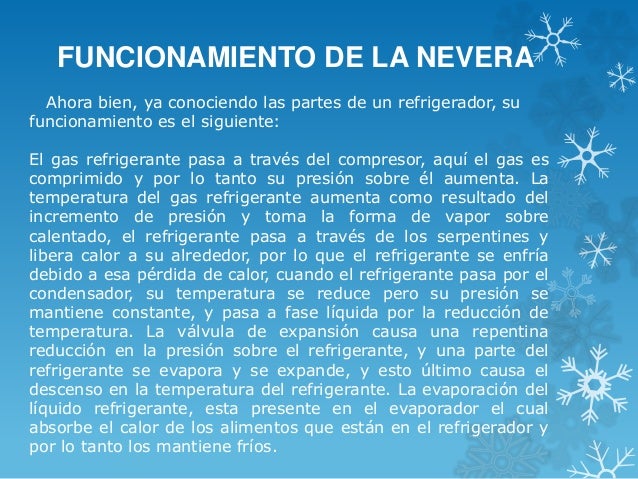 FUNCIONAMIENTO DE LA NEVERA

Ahora bien, ya conociendo las partes de un refrigerador, su funcionamiento es el siguiente:

El gas refrigerante pasa a través del compresor, aquí el gas es comprimido y por lo tanto su presión sobre él aumenta. La temperatura del gas refrigerante aumenta como resultado del incremento de presión y toma la forma de vapor sobre calentado, el refrigerante pasa a través de los serpentines y libera calor a su alrededor, por lo que el refrigerante se enfría debido a esa pérdida de calor, cuando el refrigerante pasa por el condensador, su temperatura se reduce pero su presión se mantiene constante, y pasa a fase líquida por la reducción de temperatura. La válvula de expansión causa una repentina reducción en la presión sobre el refrigerante, y una parte del refrigerante se evapora y se expande, y esto último causa el descenso en la temperatura del refrigerante. La evaporación del líquido refrigerante, esta presente en el evaporador el cual absorbe el calor de los alimentos que están en el refrigerador y por lo tanto los mantiene fríos.